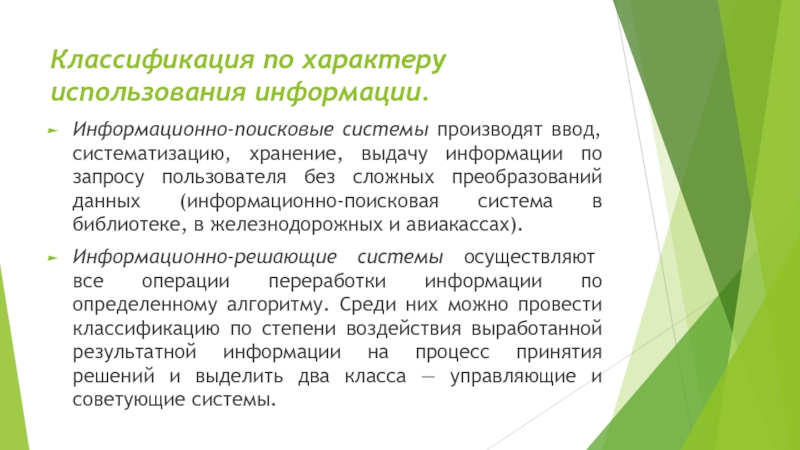 Классификация по характеру использования информации.

Информационно-поисковые системы производят ввод, систематизацию, хранение, выдачу информации по запросу пользователя без сложных преобразований данных (информационно-поисковая система в библиотеке, в железнодорожных и авиакассах).

Информационно-решающие системы осуществляют все операции переработки информации по определенному алгоритму. Среди них можно провести классификацию по степени воздействия выработанной результатной информации на процесс принятия решений и выделить два класса — управляющие и советующие системы.